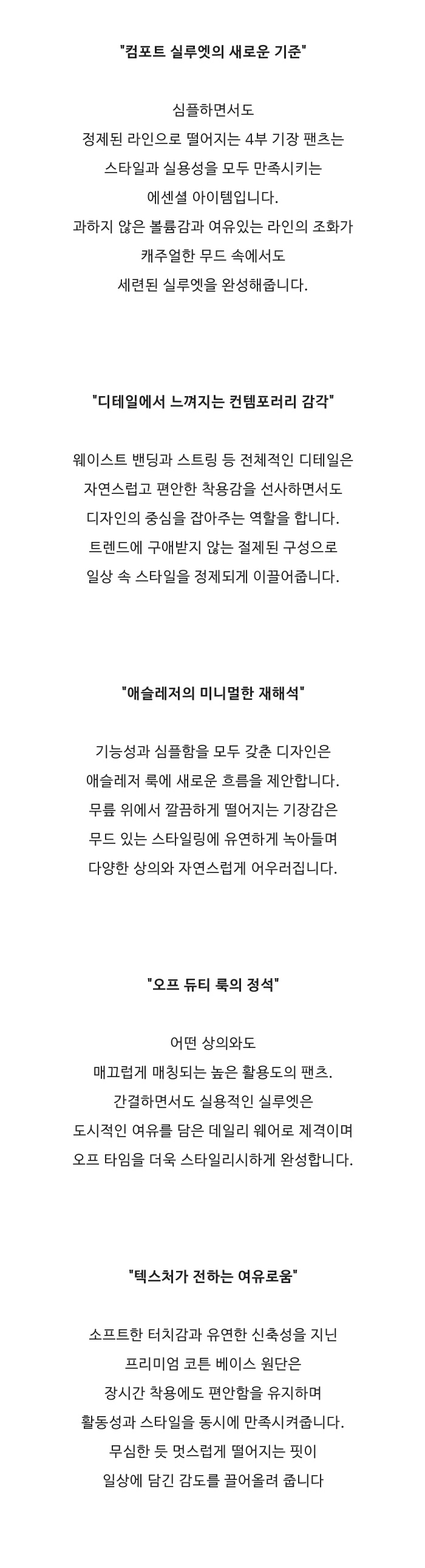 "컴포트 실루엣의 새로운 기준"

심플하면서도
정제된 라인으로 떨어지는 4부 기장 팬츠는
스타일과 실용성을 모두 만족시키는
에센셜 아이템입니다.
과하지 않은 볼륨감과 여유있는 라인의 조화가
캐주얼한 무드 속에서도
세련된 실루엣을 완성해줍니다.

"디테일에서 느껴지는 컨템포러리 감각"

웨이스트 밴딩과 스트링 등 전체적인 디테일은
자연스럽고 편안한 착용감을 선사하면서도
디자인의 중심을 잡아주는 역할을 합니다.
트렌드에 구애받지 않는 절제된 구성으로
일상 속 스타일을 정제되게 이끌어줍니다.

"애슬레저의 미니멀한 재해석"

기능성과 심플함을 모두 갖춘 디자인은
애슬레저 룩에 새로운 흐름을 제안합니다.
무릎 위에서 깔끔하게 떨어지는 기장감은
무드 있는 스타일링에 유연하게 녹아들며
다양한 상의와 자연스럽게 어우러집니다.

"오프 듀티 룩의 정석"

어떤 상의와도
매끄럽게 매칭되는 높은 활용도의 팬츠.
간결하면서도 실용적인 실루엣은
도시적인 여유를 담은 데일리 웨어로 제격이며
오프 타임을 더욱 스타일리시하게 완성합니다.

"텍스처가 전하는 여유로움"

소프트한 터치감과 유연한 신축성을 지닌
프리미엄 코튼 베이스 원단은
장시간 착용에도 편안함을 유지하며
활동성과 스타일을 동시에 만족시켜줍니다.
무심한 듯 멋스럽게 떨어지는 핏이
일상에 담긴 감도를 끌어올려 줍니다